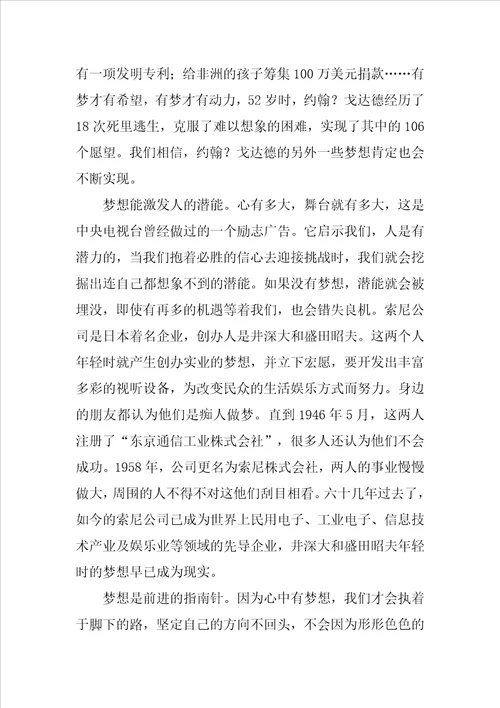 有一项发明专利；给非洲的孩子筹集100万美元捐款……有梦才有希望，有梦才有动力，52岁时，约翰？戈达德经历了18次死里逃生，克服了难以想象的困难，实现了其中的106个愿望。我们相信，约翰？戈达德的另外一些梦想肯定也会不断实现。

梦想能激发人的潜能。心有多大，舞台就有多大，这是中央电视台曾经做过的一个励志广告。它启示我们，人是有潜力的，当我们抱着必胜的信心去迎接挑战时，我们就会挖掘出连自己都想象不到的潜能。如果没有梦想，潜能就会被埋没，即使有再多的机遇等着我们，也会错失良机。索尼公司是日本着名企业，创办人是井深大和盛田昭夫。这两个人年轻时就产生创办实业的梦想，并立下宏愿，要开发出丰富多彩的视听设备，为改变民众的生活娱乐方式而努力。身边的朋友都认为他们是痴人做梦。直到1946年5月，这两人注册了“东京通信工业株式会社”，很多人还认为他们不会成功。1958年，公司更名为索尼株式会社，两人的事业慢慢做大，周围的人不得不对这他们刮目相看。六十几年过去了，如今的索尼公司已成为世界上民用电子、工业电子、信息技术产业及娱乐业等领域的先导企业，井深大和盛田昭夫年轻时的梦想早已成为现实。

梦想是前进的指南针。因为心中有梦想，我们才会执着于脚下的路，坚定自己的方向不回头，不会因为形形色色的